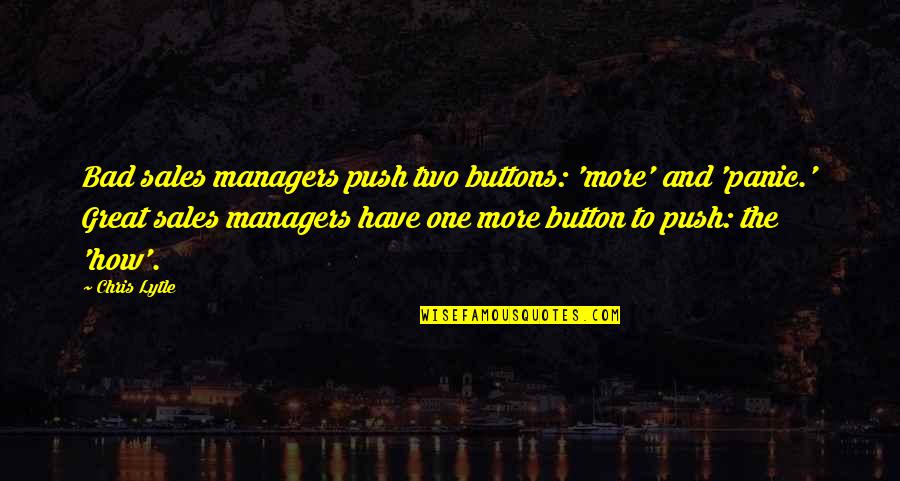 Bad sales managers push two buttons: 'more' and 'panic.' Great sales managers have one more button to push: the 'how'.

~ Chris Lytle

WISEFAMOUSQUOTES.COM